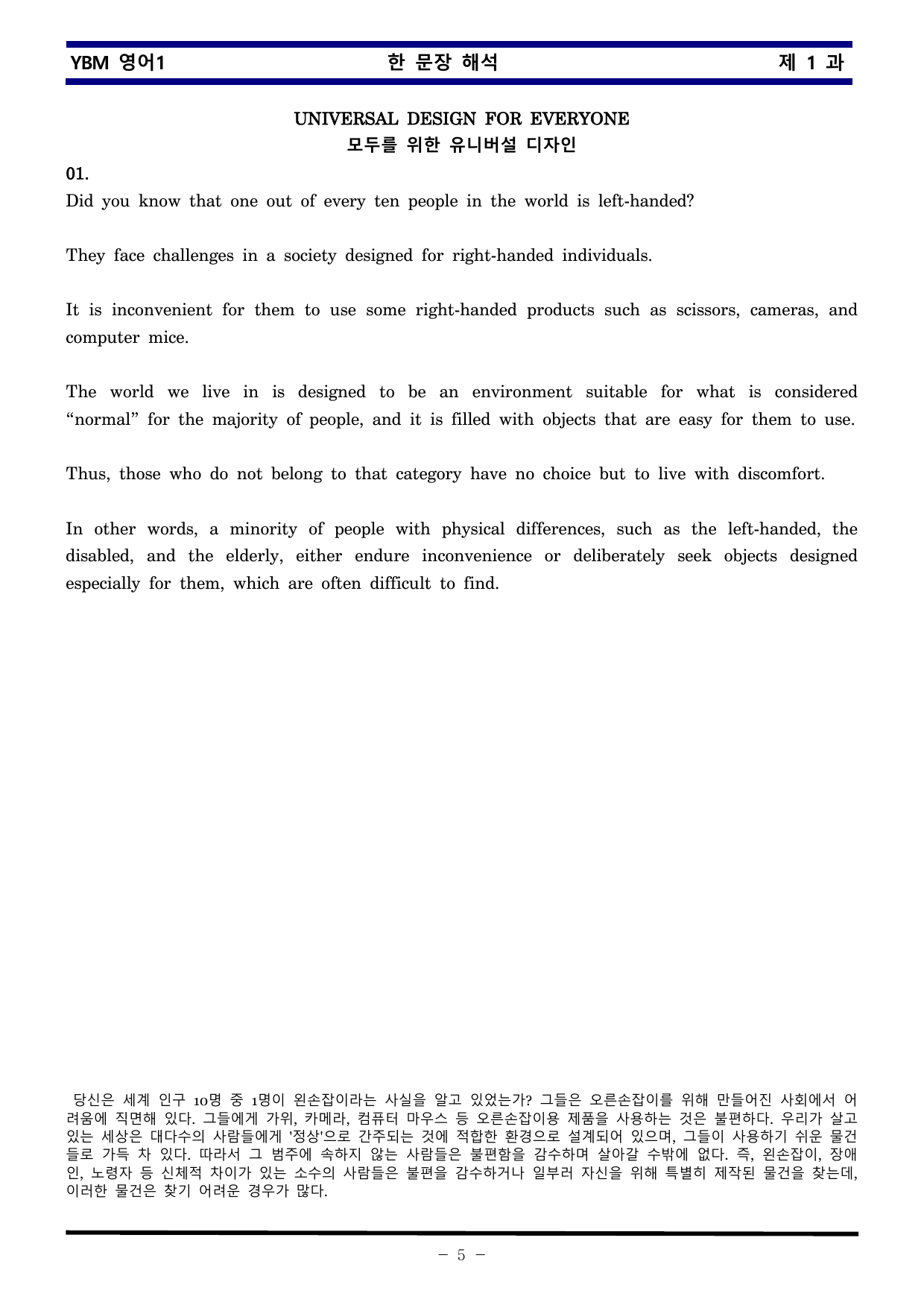 YBM 영어1 한 문장 해석 제 1 과

UNIVERSAL DESIGN FOR EVERYONE
모두를 위한 유니버설 디자인

01.
Did you know that one out of every ten people in the world is left-handed?

They face challenges in a society designed for right-handed individuals.

It is inconvenient for them to use some right-handed products such as scissors, cameras, and computer mice.

The world we live in is designed to be an environment suitable for what is considered "normal" for the majority of people, and it is filled with objects that are easy for them to use.

Thus, those who do not belong to that category have no choice but to live with discomfort.

In other words, a minority of people with physical differences, such as the left-handed, the disabled, and the elderly, either endure inconvenience or deliberately seek objects designed especially for them, which are often difficult to find.

당신은 세계 인구 10명 중 1명이 왼손잡이라는 사실을 알고 있었는가? 그들은 오른손잡이를 위해 만들어진 사회에서 어려움에 직면해 있다. 그들에게 가위, 카메라, 컴퓨터 마우스 등 오른손잡이용 제품을 사용하는 것은 불편하다. 우리가 살고 있는 세상은 대다수의 사람들에게 '정상'으로 간주되는 것에 적합한 환경으로 설계되어 있으며, 그들이 사용하기 쉬운 물건들로 가득 차 있다. 따라서 그 범주에 속하지 않는 사람들은 불편함을 감수하며 살아갈 수밖에 없다. 즉, 왼손잡이, 장애인, 노령자 등 신체적 차이가 있는 소수의 사람들은 불편을 감수하거나 일부러 자신을 위해 특별히 제작된 물건을 찾는데, 이러한 물건은 찾기 어려운 경우가 많다.

- 5 -